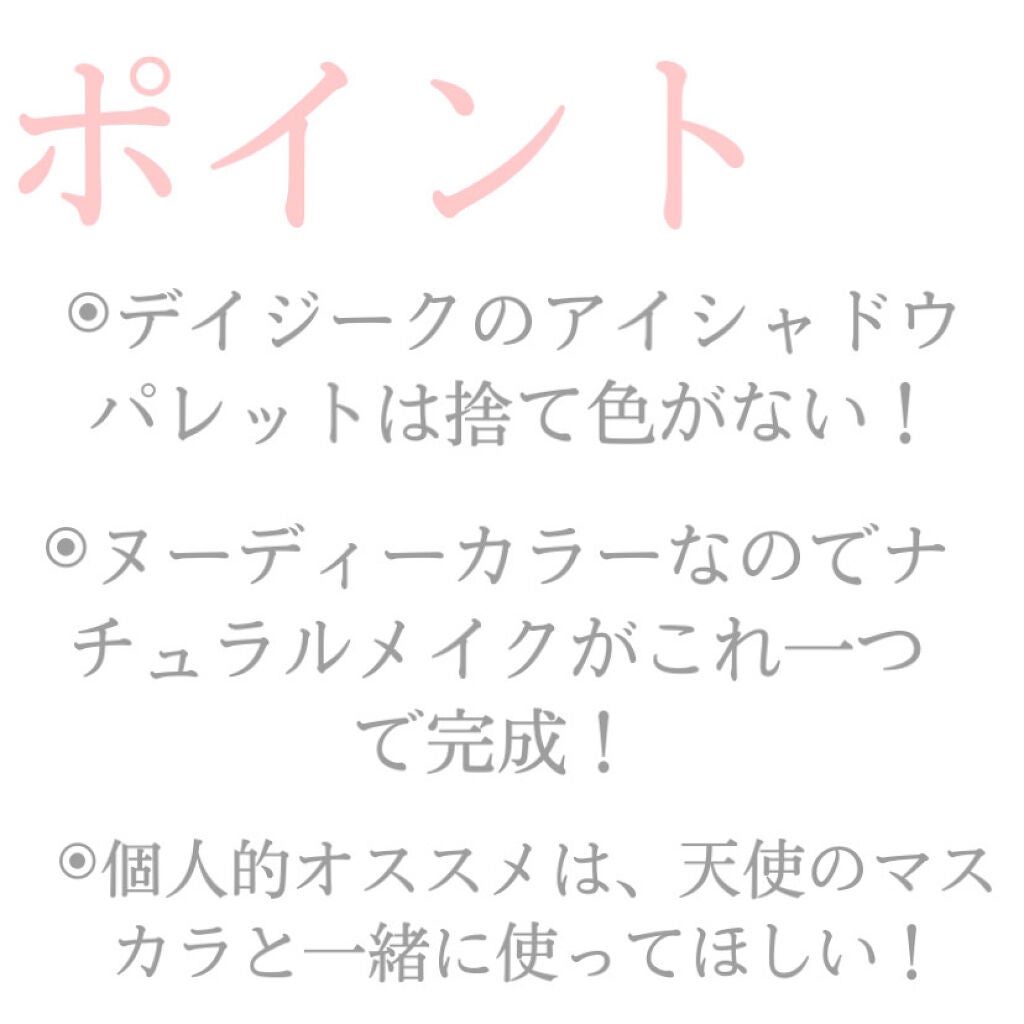 ポイント

◉デイジークのアイシャドウパレットは捨て色がない！

◉ヌーディーカラーなのでナチュラルメイクがこれ一つで完成！

◉個人的オススメは、天使のマスカラと一緒に使ってほしい！